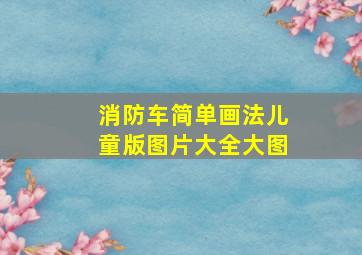 消防车简单画法儿童版图片大全大图